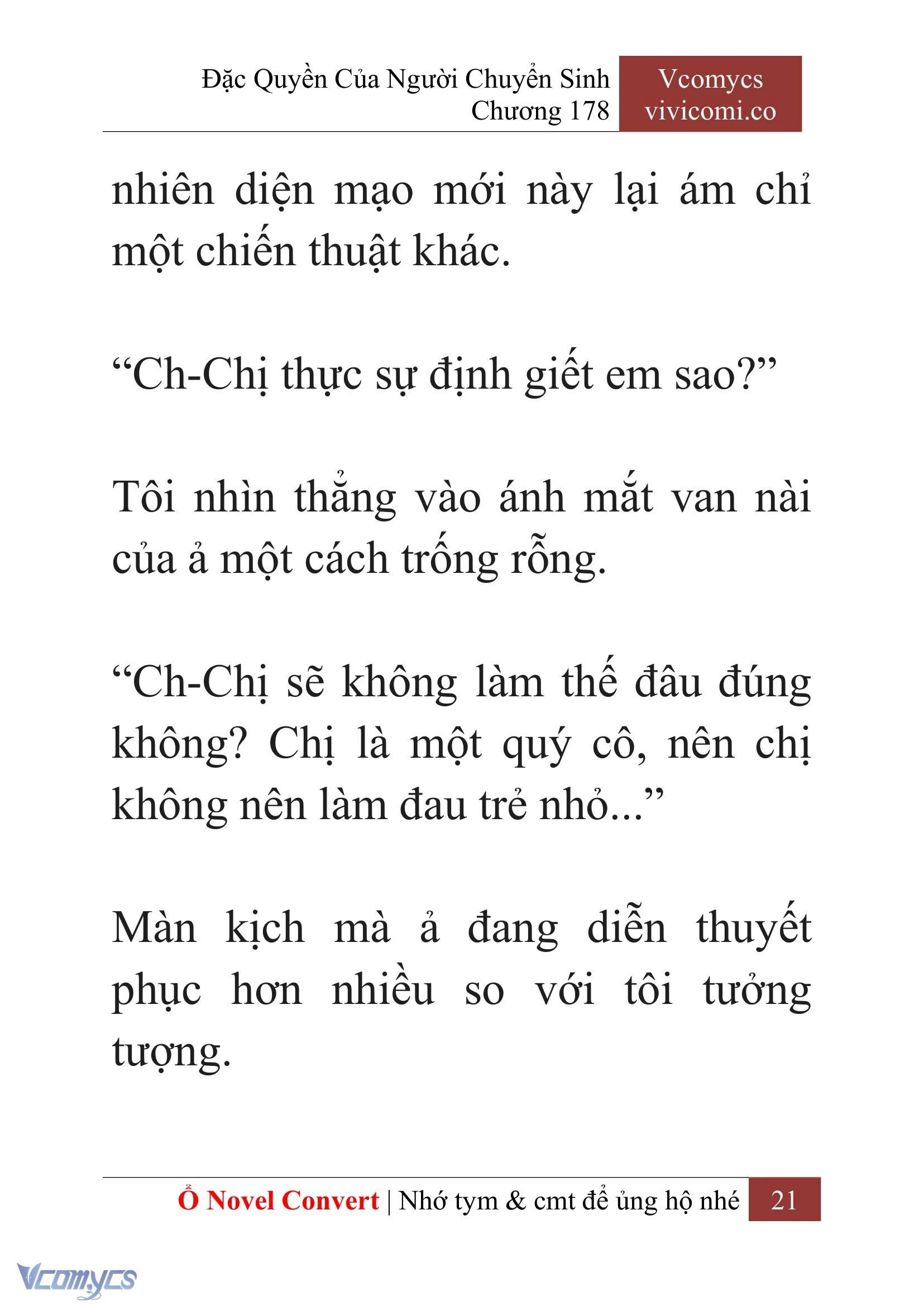 Đặc Quyền Của Người Chuyển Sinh
Chương 178

Vcomycs
vivicomi.co

nhiên diện mạo mới này lại ám chỉ một chiến thuật khác.

“Ch-Chị thực sự định giết em sao?”

Tôi nhìn thẳng vào ánh mắt van nài của ả một cách trống rỗng.

“Ch-Chị sẽ không làm thế đâu đúng không? Chị là một quý cô, nên chị không nên làm đau trẻ nhỏ...”

Màn kịch mà ả đang diễn thuyết phục hơn nhiều so với tôi tưởng tượng.

Ổ Novel Convert | Nhớ tym & cmt để ủng hộ nhé 21

Vcomycs